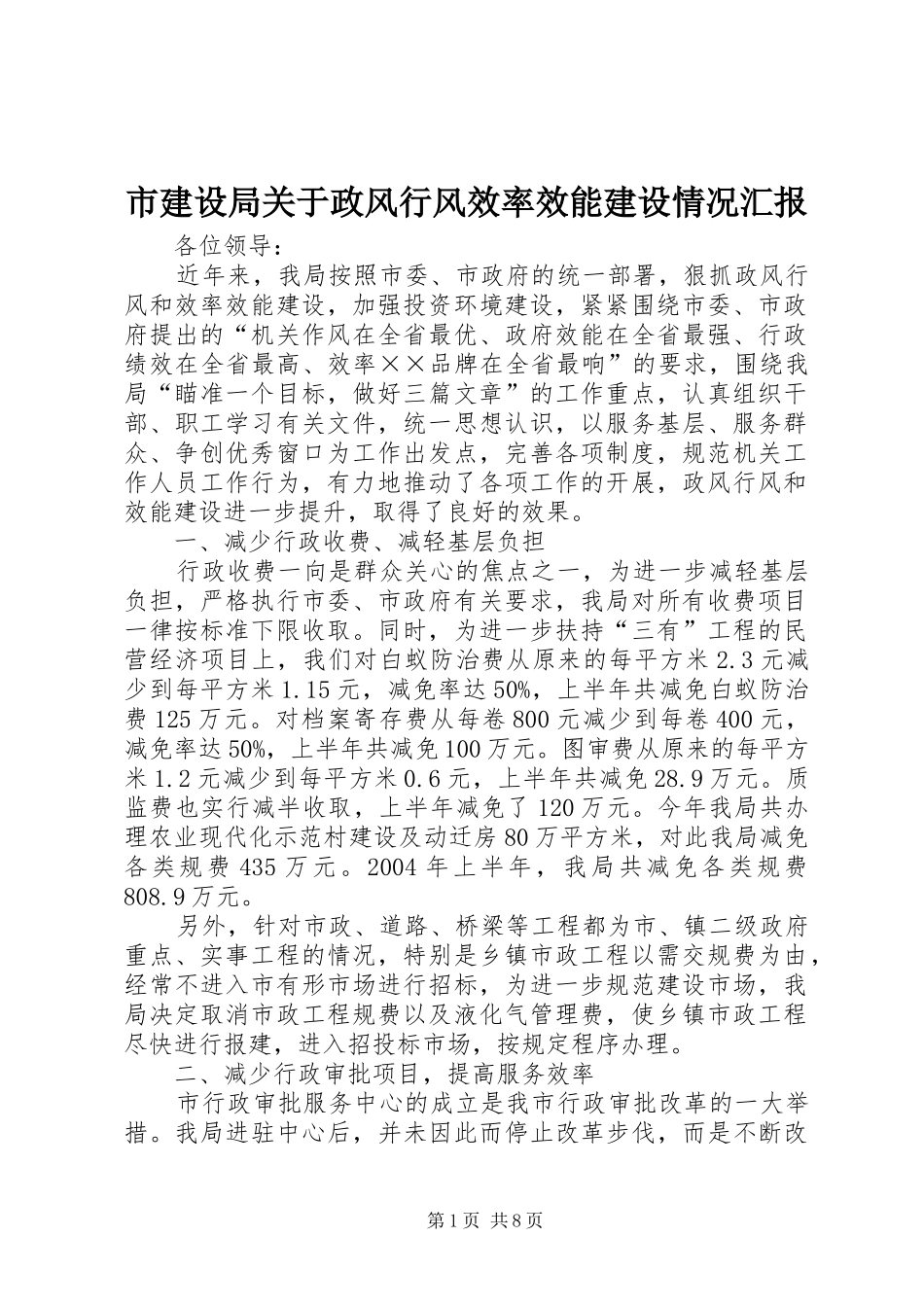 市建设局关于政风行风效率效能建设情况汇报

各位领导：

近年来，我局按照市委、市政府的统一部署，狠抓政风行风和效率效能建设，加强投资环境建设，紧紧围绕市委、市政府提出的“机关作风在全省最优、政府效能在全省最强、行政绩效在全省最高、效率××品牌在全省最响”的要求，围绕我局“瞄准一个目标，做好三篇文章”的工作重点，认真组织干部、职工学习有关文件，统一思想认识，以服务基层、服务群众、争创优秀窗口为工作出发点，完善各项制度，规范机关工作人员工作行为，有力地推动了各项工作的开展，政风行风和效能建设进一步提升，取得了良好的效果。

一、减少行政收费、减轻基层负担

行政收费一向是群众关心的焦点之一，为进一步减轻基层负担，严格执行市委、市政府有关要求，我局对所有收费项目一律按标准下限收取。同时，为进一步扶持“三有”工程的民营经济项目上，我们对白蚁防治费从原来的每平方米2.3元减少到每平方米1.15元，减免率达50%，上半年共减免白蚁防治费125万元。对档案寄存费从每卷800元减少到每卷400元，减免率达50%，上半年共减免100万元。图审费从原来的每平方米1.2元减少到每平方米0.6元，上半年共减免28.9万元。质监费也实行减半收取，上半年减免了120万元。今年我局共办理农业现代化示范村建设及动迁房80万平方米，对此我局减免各类规费435万元。2004年上半年，我局共减免各类规费808.9万元。

另外，针对市政、道路、桥梁等工程都为市、镇二级政府重点、实事工程的情况，特别是乡镇市政工程以需交规费为由，经常不进入市有形市场进行招标，为进一步规范建设市场，我局决定取消市政工程规费以及液化气管理费，使乡镇市政工程尽快进行报建，进入招投标市场，按规定程序办理。

二、减少行政审批项目，提高服务效率

市行政审批服务中心的成立是我市行政审批改革的一大举措。我局进驻中心后，并未因此而停止改革步伐，而是不断改

第1页 共8页